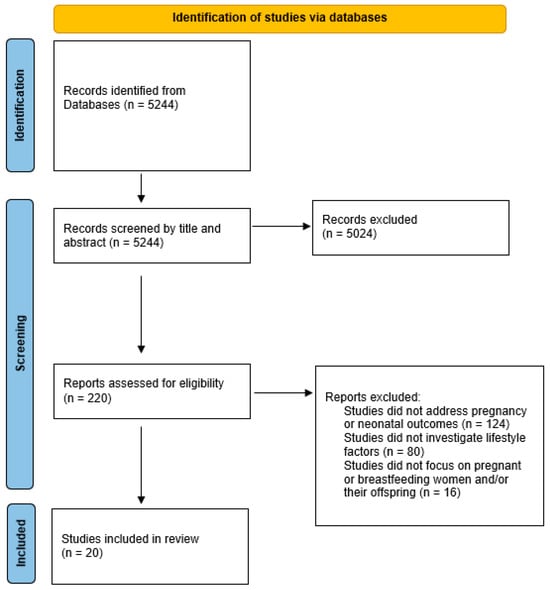 Identification of studies via databases

Identification

Records identified from Databases (n = 5244)

Screening

Records screened by title and abstract (n = 5244)

Records excluded (n = 5024)

Reports assessed for eligibility (n = 220)

Reports excluded:
Studies did not address pregnancy or neonatal outcomes (n = 124)
Studies did not investigate lifestyle factors (n = 80)
Studies did not focus on pregnant or breastfeeding women and/or their offspring (n = 16)

Included

Studies included in review (n = 20)